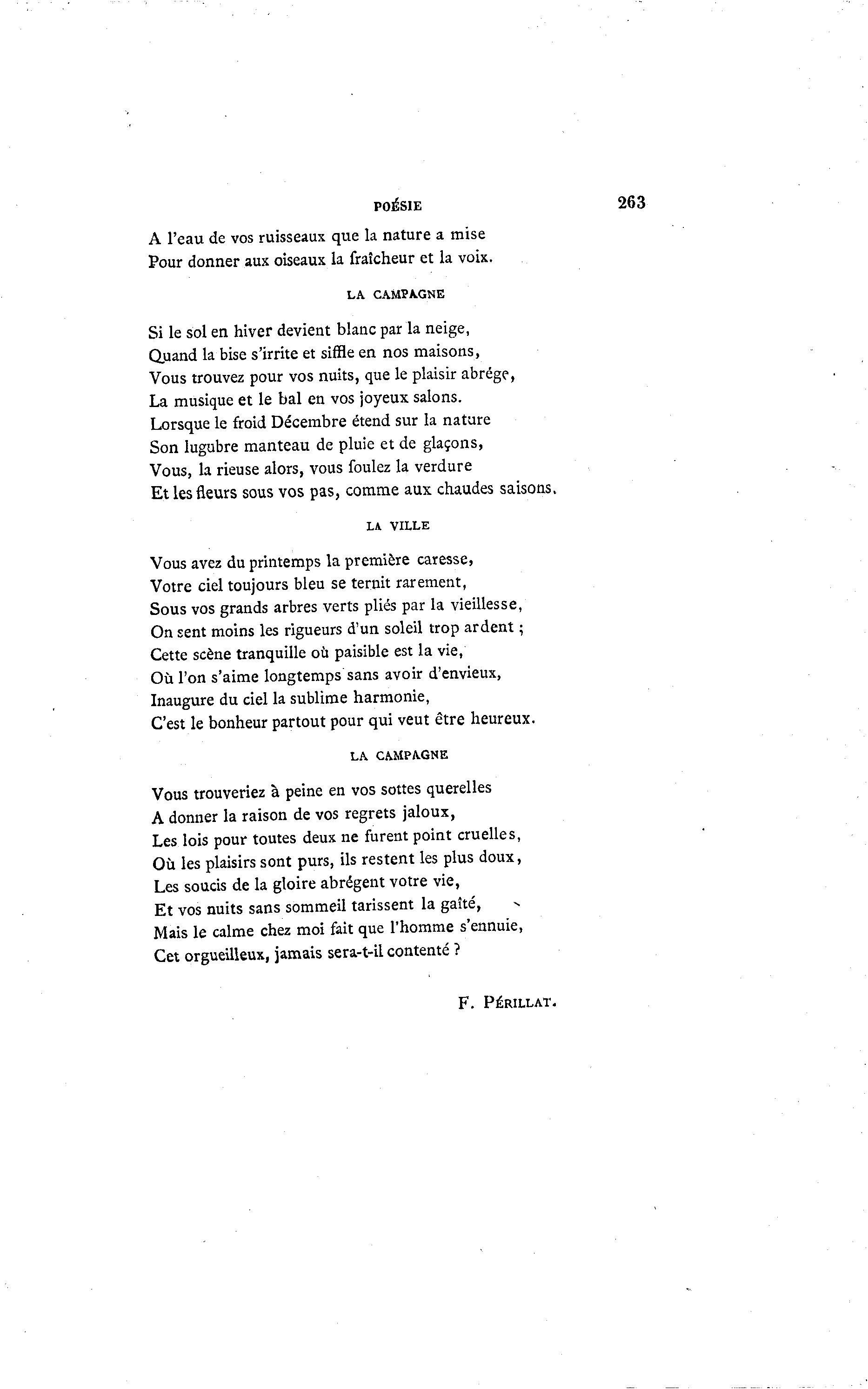 POÉSIE 263

A l'eau de vos ruisseaux que la nature a mise
Pour donner aux oiseaux la fraîcheur et la voix.

LA CAMPAGNE

Si le sol en hiver devient blanc par la neige,
Quand la bise s'irrite et siffle en nos maisons,
Vous trouvez pour vos nuits, que le plaisir abrége,
La musique et le bal en vos joyeux salons.
Lorsque le froid Décembre étend sur la nature
Son lugubre manteau de pluie et de glaçons,
Vous, la rieuse alors, vous foulez la verdure
Et les fleurs sous vos pas, comme aux chaudes saisons.

LA VILLE

Vous avez du printemps la première caresse,
Votre ciel toujours bleu se ternit rarement,
Sous vos grands arbres verts pliés par la vieillesse,
On sent moins les rigueurs d'un soleil trop ardent ;
Cette scène tranquille où paisible est la vie,
Où l'on s'aime longtemps sans avoir d'envieux,
Inaugure du ciel la sublime harmonie,
C'est le bonheur partout pour qui veut être heureux.

LA CAMPAGNE

Vous trouveriez à peine en vos sottes querelles
A donner la raison de vos regrets jaloux,
Les lois pour toutes deux ne furent point cruelles,
Où les plaisirs sont purs, ils restent les plus doux,
Les soucis de la gloire abrégent votre vie,
Et vos nuits sans sommeil tarissent la gaîté,
Mais le calme chez moi fait que l'homme s'ennuie,
Cet orgueilleux, jamais sera-t-il contenté ?

F. PÉRILLAT.